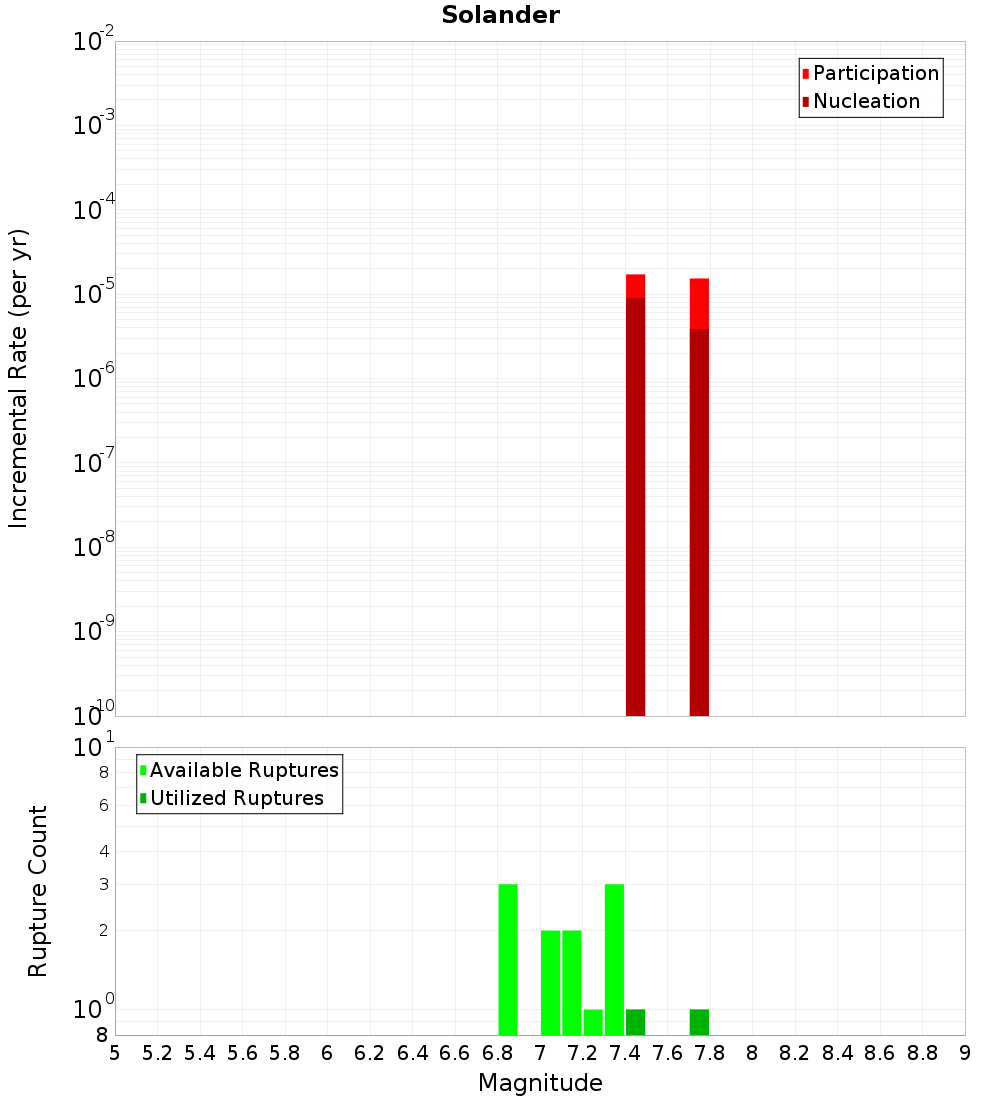 Solander

Participation
Nucleation

Incremental Rate (per yr)

$10^{-2}$
$10^{-3}$
$10^{-4}$
$10^{-5}$
$10^{-6}$
$10^{-7}$
$10^{-8}$
$10^{-9}$
$10^{-10}$

Available Ruptures
Utilized Ruptures

Rupture Count

$10^{1}$
8
6
4
3
2
$10^{0}$
8

5 5.2 5.4 5.6 5.8 6 6.2 6.4 6.6 6.8 7 7.2 7.4 7.6 7.8 8 8.2 8.4 8.6 8.8 9

Magnitude